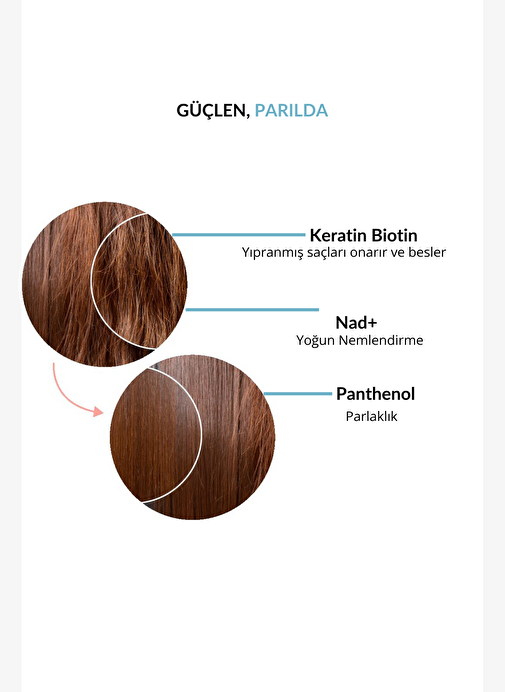 GÜÇLEN, PARILDA

Keratin Biotin
Yıpranmış saçları onarır ve besler

Nad+
Yoğun Nemlendirme

Panthenol
Parlaklık